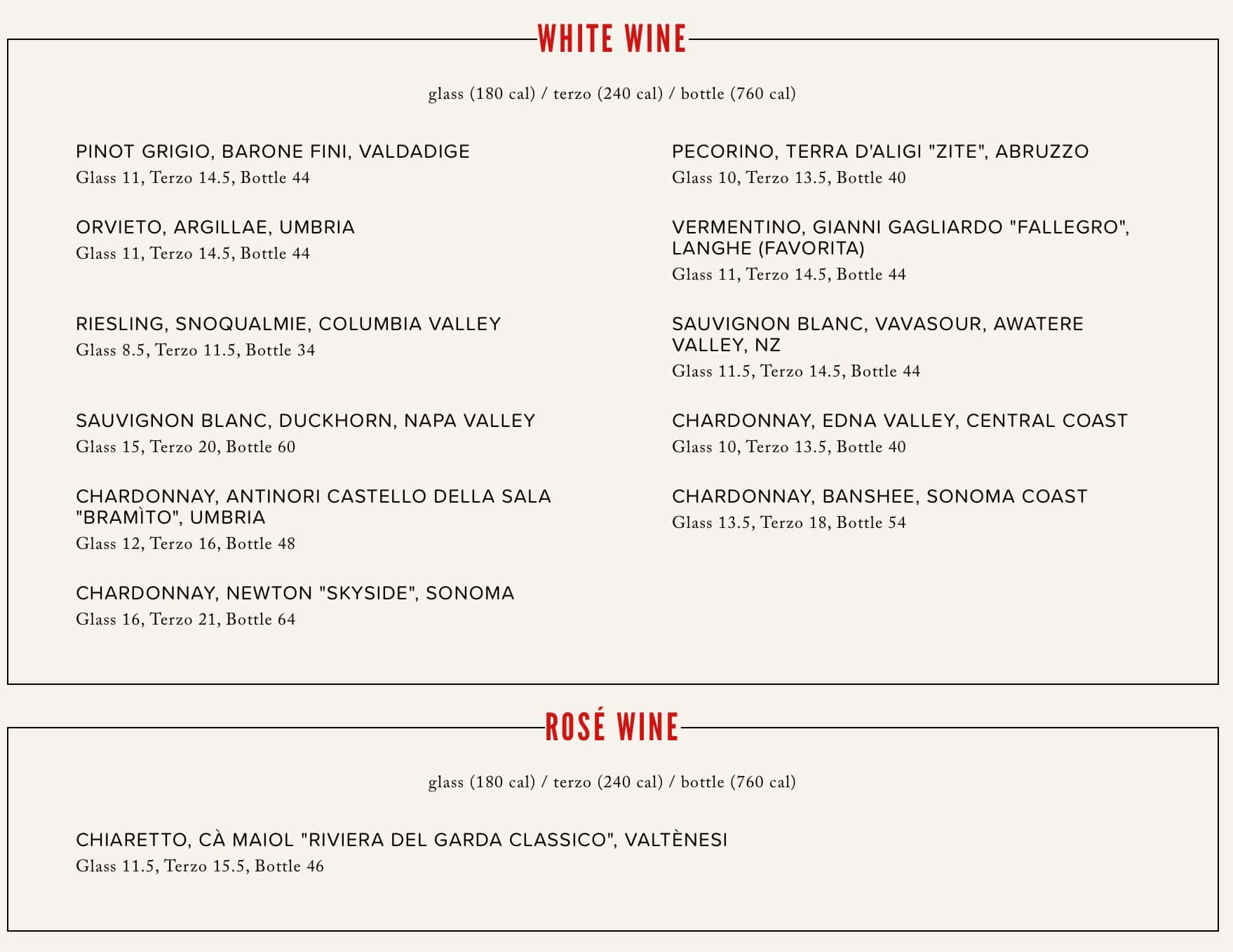 WHITE WINE

glass (180 cal) / terzo (240 cal) / bottle (760 cal)

PINOT GRIGIO, BARONE FINI, VALDADIGE
Glass 11, Terzo 14.5, Bottle 44

ORVIETO, ARGILLAE, UMBRIA
Glass 11, Terzo 14.5, Bottle 44

RIESLING, SNOQUALMIE, COLUMBIA VALLEY
Glass 8.5, Terzo 11.5, Bottle 34

SAUVIGNON BLANC, DUCKHORN, NAPA VALLEY
Glass 15, Terzo 20, Bottle 60

CHARDONNAY, ANTINORI CASTELLO DELLA SALA "BRAMÌTO", UMBRIA
Glass 12, Terzo 16, Bottle 48

CHARDONNAY, NEWTON "SKYSIDE", SONOMA
Glass 16, Terzo 21, Bottle 64

PECORINO, TERRA D'ALIGI "ZITE", ABRUZZO
Glass 10, Terzo 13.5, Bottle 40

VERMENTINO, GIANNI GAGLIARDO "FALLEGRO", LANGHE (FAVORITA)
Glass 11, Terzo 14.5, Bottle 44

SAUVIGNON BLANC, VAVASOUR, AWATERE VALLEY, NZ
Glass 11.5, Terzo 14.5, Bottle 44

CHARDONNAY, EDNA VALLEY, CENTRAL COAST
Glass 10, Terzo 13.5, Bottle 40

CHARDONNAY, BANSHEE, SONOMA COAST
Glass 13.5, Terzo 18, Bottle 54

ROSÉ WINE

glass (180 cal) / terzo (240 cal) / bottle (760 cal)

CHIARETTO, CÀ MAIOL "RIVIERA DEL GARDA CLASSICO", VALTÈNESI
Glass 11.5, Terzo 15.5, Bottle 46